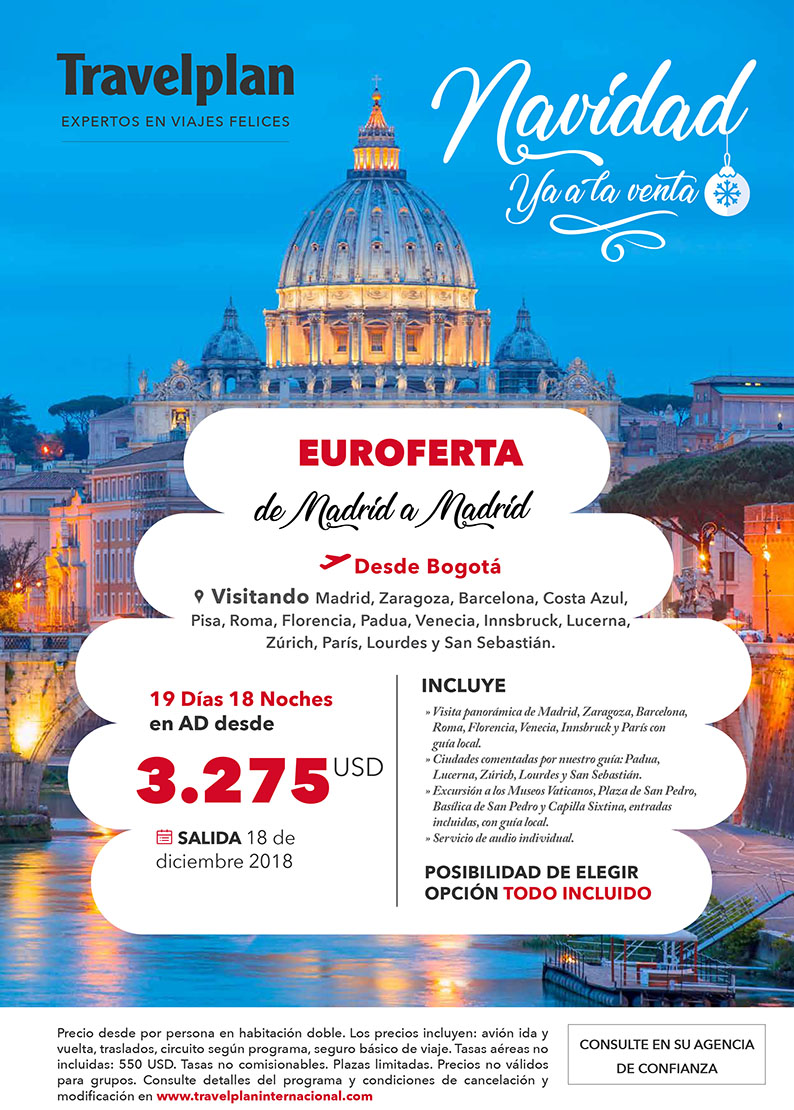 Travelplan
EXPERTOS EN VIAJES FELICES

Navidad
Ya a la venta

EUROFERTA
de Madrid a Madrid

Desde Bogotá

Visitando Madrid, Zaragoza, Barcelona, Costa Azul, Pisa, Roma, Florencia, Padua, Venecia, Innsbruck, Lucerna, Zúrich, París, Lourdes y San Sebastián.

19 Días 18 Noches en AD desde
3.275 USD

SALIDA 18 de diciembre 2018

INCLUYE
» Visita panorámica de Madrid, Zaragoza, Barcelona, Roma, Florencia, Venecia, Innsbruck y París con guía local.
» Ciudades comentadas por nuestro guía: Padua, Lucerna, Zúrich, Lourdes y San Sebastián.
» Excursión a los Museos Vaticanos, Plaza de San Pedro, Basílica de San Pedro y Capilla Sixtina, entradas incluidas, con guía local.
» Servicio de audio individual.

POSIBILIDAD DE ELEGIR OPCIÓN TODO INCLUIDO

Precio desde por persona en habitación doble. Los precios incluyen: avión ida y vuelta, traslados, circuito según programa, seguro básico de viaje. Tasas aéreas no incluidas: 550 USD. Tasas no comisionables. Plazas limitadas. Precios no válidos para grupos. Consulte detalles del programa y condiciones de cancelación y modificación en www.travelplaninternacional.com

CONSULTE EN SU AGENCIA DE CONFIANZA